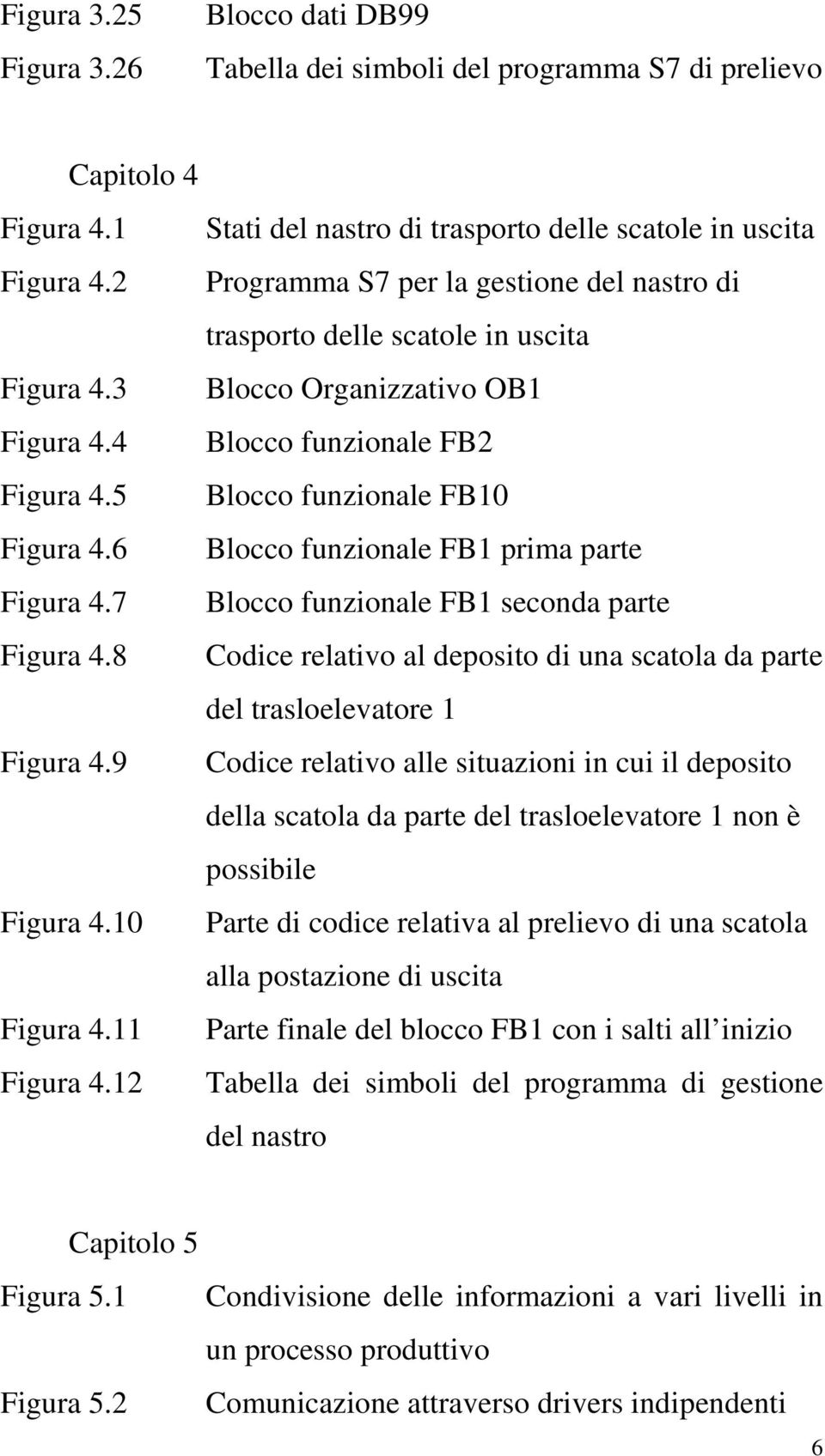 Figura 3.25 Blocco dati DB99
Figura 3.26 Tabella dei simboli del programma S7 di prelievo

Capitolo 4
Figura 4.1 Stati del nastro di trasporto delle scatole in uscita
Figura 4.2 Programma S7 per la gestione del nastro di trasporto delle scatole in uscita
Figura 4.3 Blocco Organizzativo OB1
Figura 4.4 Blocco funzionale FB2
Figura 4.5 Blocco funzionale FB10
Figura 4.6 Blocco funzionale FB1 prima parte
Figura 4.7 Blocco funzionale FB1 seconda parte
Figura 4.8 Codice relativo al deposito di una scatola da parte del trasloelevatore 1
Figura 4.9 Codice relativo alle situazioni in cui il deposito della scatola da parte del trasloelevatore 1 non è possibile
Figura 4.10 Parte di codice relativa al prelievo di una scatola alla postazione di uscita
Figura 4.11 Parte finale del blocco FB1 con i salti all inizio
Figura 4.12 Tabella dei simboli del programma di gestione del nastro

Capitolo 5
Figura 5.1 Condivisione delle informazioni a vari livelli in un processo produttivo
Figura 5.2 Comunicazione attraverso drivers indipendenti

6